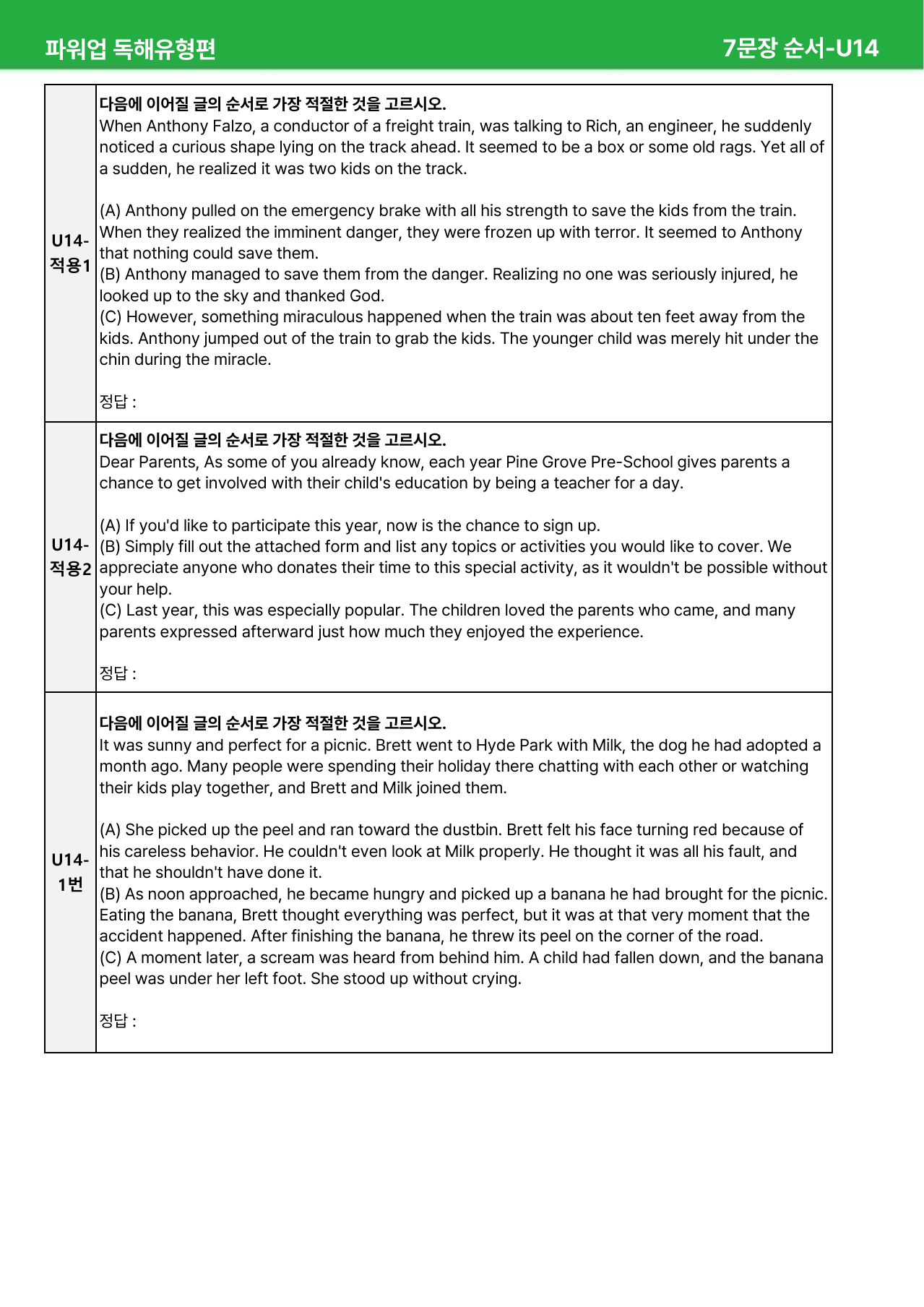 파워업 독해유형편 7문장 순서-U14

U14-적용1

다음에 이어질 글의 순서로 가장 적절한 것을 고르시오.
When Anthony Falzo, a conductor of a freight train, was talking to Rich, an engineer, he suddenly noticed a curious shape lying on the track ahead. It seemed to be a box or some old rags. Yet all of a sudden, he realized it was two kids on the track.

(A) Anthony pulled on the emergency brake with all his strength to save the kids from the train. When they realized the imminent danger, they were frozen up with terror. It seemed to Anthony that nothing could save them.
(B) Anthony managed to save them from the danger. Realizing no one was seriously injured, he looked up to the sky and thanked God.
(C) However, something miraculous happened when the train was about ten feet away from the kids. Anthony jumped out of the train to grab the kids. The younger child was merely hit under the chin during the miracle.

정답 :

U14-적용2

다음에 이어질 글의 순서로 가장 적절한 것을 고르시오.
Dear Parents, As some of you already know, each year Pine Grove Pre-School gives parents a chance to get involved with their child's education by being a teacher for a day.

(A) If you'd like to participate this year, now is the chance to sign up.
(B) Simply fill out the attached form and list any topics or activities you would like to cover. We appreciate anyone who donates their time to this special activity, as it wouldn't be possible without your help.
(C) Last year, this was especially popular. The children loved the parents who came, and many parents expressed afterward just how much they enjoyed the experience.

정답 :

U14-1번

다음에 이어질 글의 순서로 가장 적절한 것을 고르시오.
It was sunny and perfect for a picnic. Brett went to Hyde Park with Milk, the dog he had adopted a month ago. Many people were spending their holiday there chatting with each other or watching their kids play together, and Brett and Milk joined them.

(A) She picked up the peel and ran toward the dustbin. Brett felt his face turning red because of his careless behavior. He couldn't even look at Milk properly. He thought it was all his fault, and that he shouldn't have done it.
(B) As noon approached, he became hungry and picked up a banana he had brought for the picnic. Eating the banana, Brett thought everything was perfect, but it was at that very moment that the accident happened. After finishing the banana, he threw its peel on the corner of the road.
(C) A moment later, a scream was heard from behind him. A child had fallen down, and the banana peel was under her left foot. She stood up without crying.

정답 :